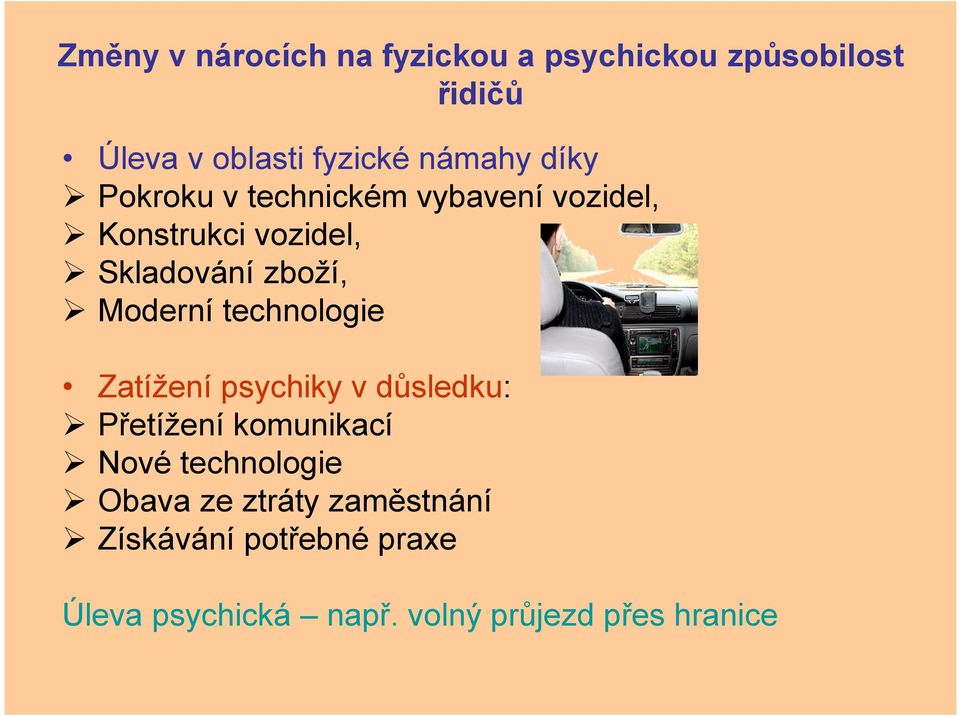 Změny v nárocích na fyzickou a psychickou způsobilost řidičů

• Úleva v oblasti fyzické námahy díky
➢ Pokroku v technickém vybavení vozidel,
➢ Konstrukci vozidel,
➢ Skladování zboží,
➢ Moderní technologie

• Zatížení psychiky v důsledku:
➢ Přetížení komunikací
➢ Nové technologie
➢ Obava ze ztráty zaměstnání
➢ Získávání potřebné praxe

Úleva psychická – např. volný průjezd přes hranice